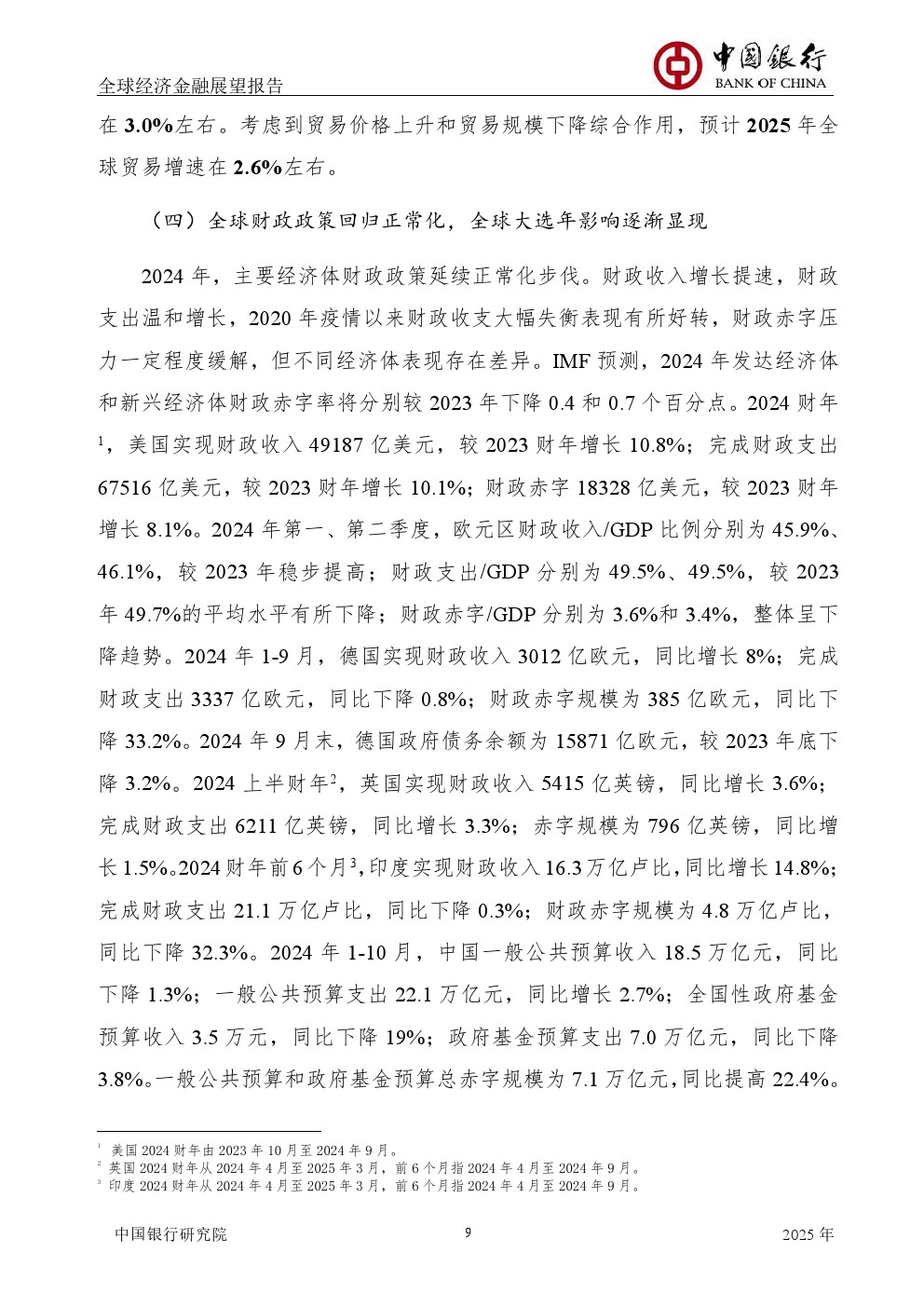 全球经济金融展望报告

中国银行
BANK OF CHINA

在 3.0%左右。考虑到贸易价格上升和贸易规模下降综合作用，预计 2025 年全球贸易增速在 2.6%左右。

（四）全球财政政策回归正常化，全球大选年影响逐渐显现

2024 年，主要经济体财政政策延续正常化步伐。财政收入增长提速，财政支出温和增长，2020 年疫情以来财政收支大幅失衡表现有所好转，财政赤字压力一定程度缓解，但不同经济体表现存在差异。IMF 预测，2024 年发达经济体和新兴经济体财政赤字率将分别较 2023 年下降 0.4 和 0.7 个百分点。2024 财年$^1$，美国实现财政收入 49187 亿美元，较 2023 财年增长 10.8%；完成财政支出 67516 亿美元，较 2023 财年增长 10.1%；财政赤字 18328 亿美元，较 2023 财年增长 8.1%。2024 年第一、第二季度，欧元区财政收入/GDP 比例分别为 45.9%、46.1%，较 2023 年稳步提高；财政支出/GDP 分别为 49.5%、49.5%，较 2023 年 49.7%的平均水平有所下降；财政赤字/GDP 分别为 3.6%和 3.4%，整体呈下降趋势。2024 年 1-9 月，德国实现财政收入 3012 亿欧元，同比增长 8%；完成财政支出 3337 亿欧元，同比下降 0.8%；财政赤字规模为 385 亿欧元，同比下降 33.2%。2024 年 9 月末，德国政府债务余额为 15871 亿欧元，较 2023 年底下降 3.2%。2024 上半财年$^2$，英国实现财政收入 5415 亿英镑，同比增长 3.6%；完成财政支出 6211 亿英镑，同比增长 3.3%；赤字规模为 796 亿英镑，同比增长 1.5%。2024 财年前 6 个月$^3$，印度实现财政收入 16.3 万亿卢比，同比增长 14.8%；完成财政支出 21.1 万亿卢比，同比下降 0.3%；财政赤字规模为 4.8 万亿卢比，同比下降 32.3%。2024 年 1-10 月，中国一般公共预算收入 18.5 万亿元，同比下降 1.3%；一般公共预算支出 22.1 万亿元，同比增长 2.7%；全国性政府基金预算收入 3.5 万元，同比下降 19%；政府基金预算支出 7.0 万亿元，同比下降 3.8%。一般公共预算和政府基金预算总赤字规模为 7.1 万亿元，同比提高 22.4%。

$^1$ 美国 2024 财年由 2023 年 10 月至 2024 年 9 月。
$^2$ 英国 2024 财年从 2024 年 4 月至 2025 年 3 月，前 6 个月指 2024 年 4 月至 2024 年 9 月。
$^3$ 印度 2024 财年从 2024 年 4 月至 2025 年 3 月，前 6 个月指 2024 年 4 月至 2024 年 9 月。

中国银行研究院　　9　　2025 年